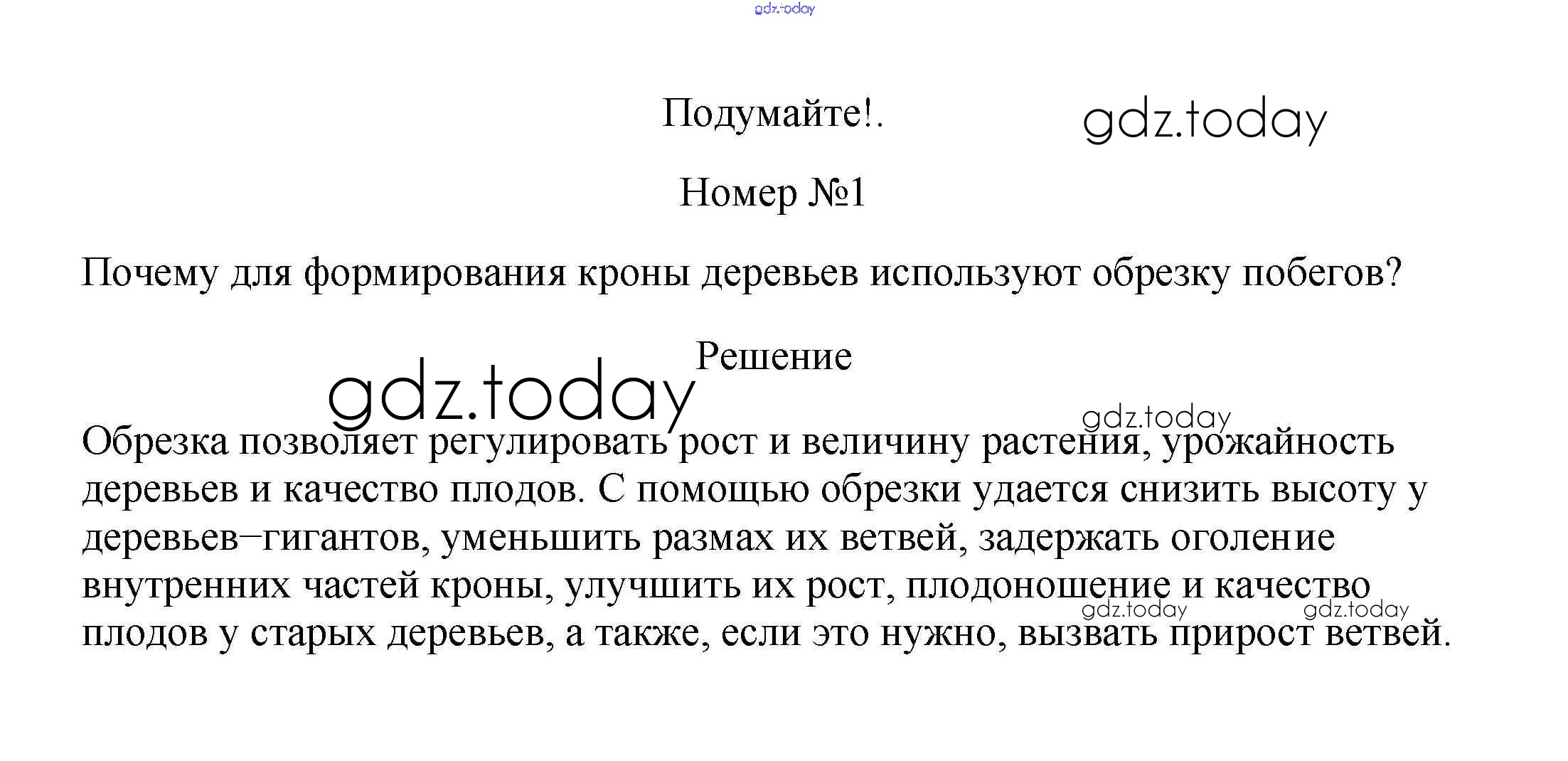 Подумайте!.

Номер №1

Почему для формирования кроны деревьев используют обрезку побегов?

Решение

Обрезка позволяет регулировать рост и величину растения, урожайность деревьев и качество плодов. С помощью обрезки удается снизить высоту у деревьев–гигантов, уменьшить размах их ветвей, задержать оголение внутренних частей кроны, улучшить их рост, плодоношение и качество плодов у старых деревьев, а также, если это нужно, вызвать прирост ветвей.

gdz.today